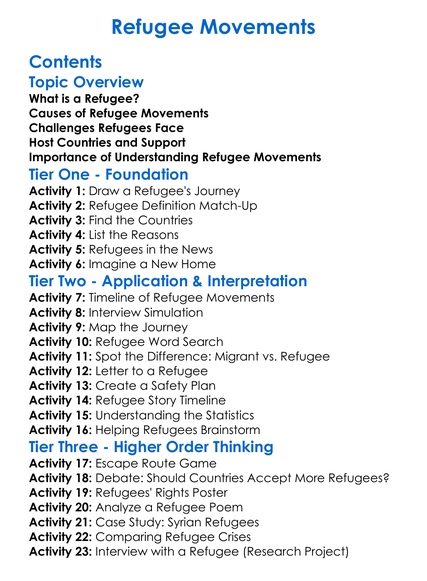 Refugee Movements

Contents

Topic Overview

What is a Refugee?
Causes of Refugee Movements
Challenges Refugees Face
Host Countries and Support
Importance of Understanding Refugee Movements

Tier One - Foundation

Activity 1: Draw a Refugee's Journey
Activity 2: Refugee Definition Match-Up
Activity 3: Find the Countries
Activity 4: List the Reasons
Activity 5: Refugees in the News
Activity 6: Imagine a New Home

Tier Two - Application & Interpretation

Activity 7: Timeline of Refugee Movements
Activity 8: Interview Simulation
Activity 9: Map the Journey
Activity 10: Refugee Word Search
Activity 11: Spot the Difference: Migrant vs. Refugee
Activity 12: Letter to a Refugee
Activity 13: Create a Safety Plan
Activity 14: Refugee Story Timeline
Activity 15: Understanding the Statistics
Activity 16: Helping Refugees Brainstorm

Tier Three - Higher Order Thinking

Activity 17: Escape Route Game
Activity 18: Debate: Should Countries Accept More Refugees?
Activity 19: Refugees' Rights Poster
Activity 20: Analyze a Refugee Poem
Activity 21: Case Study: Syrian Refugees
Activity 22: Comparing Refugee Crises
Activity 23: Interview with a Refugee (Research Project)